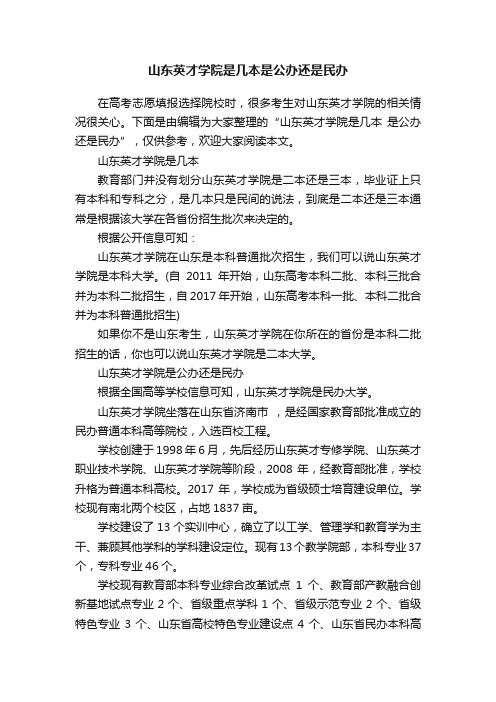 山东英才学院是几本是公办还是民办

在高考志愿填报选择院校时，很多考生对山东英才学院的相关情况很关心。下面是由编辑为大家整理的“山东英才学院是几本 是公办还是民办”，仅供参考，欢迎大家阅读本文。

山东英才学院是几本

教育部门并没有划分山东英才学院是二本还是三本，毕业证上只有本科和专科之分，是几本只是民间的说法，到底是二本还是三本通常是根据该大学在各省份招生批次来决定的。

根据公开信息可知：

山东英才学院在山东是本科普通批次招生，我们可以说山东英才学院是本科大学。(自 2011 年开始，山东高考本科二批、本科三批合并为本科二批招生，自 2017 年开始，山东高考本科一批、本科二批合并为本科普通批招生)

如果你不是山东考生，山东英才学院在你所在的省份是本科二批招生的话，你也可以说山东英才学院是二本大学。

山东英才学院是公办还是民办

根据全国高等学校信息可知，山东英才学院是民办大学。

山东英才学院坐落在山东省济南市 ，是经国家教育部批准成立的民办普通本科高等院校，入选百校工程。

学校创建于 1998 年 6 月，先后经历山东英才专修学院、山东英才职业技术学院、山东英才学院等阶段，2008 年，经教育部批准，学校升格为普通本科高校。2017 年，学校成为省级硕士培育建设单位。学校现有南北两个校区，占地 1837 亩。

学校建设了 13 个实训中心，确立了以工学、管理学和教育学为主干、兼顾其他学科的学科建设定位。现有 13 个教学院部，本科专业 37 个，专科专业 46 个。

学校现有教育部本科专业综合改革试点 1 个、教育部产教融合创新基地试点专业 2 个、省级重点学科 1 个、省级示范专业 2 个、省级特色专业 3 个、山东省高校特色专业建设点 4 个、山东省民办本科高